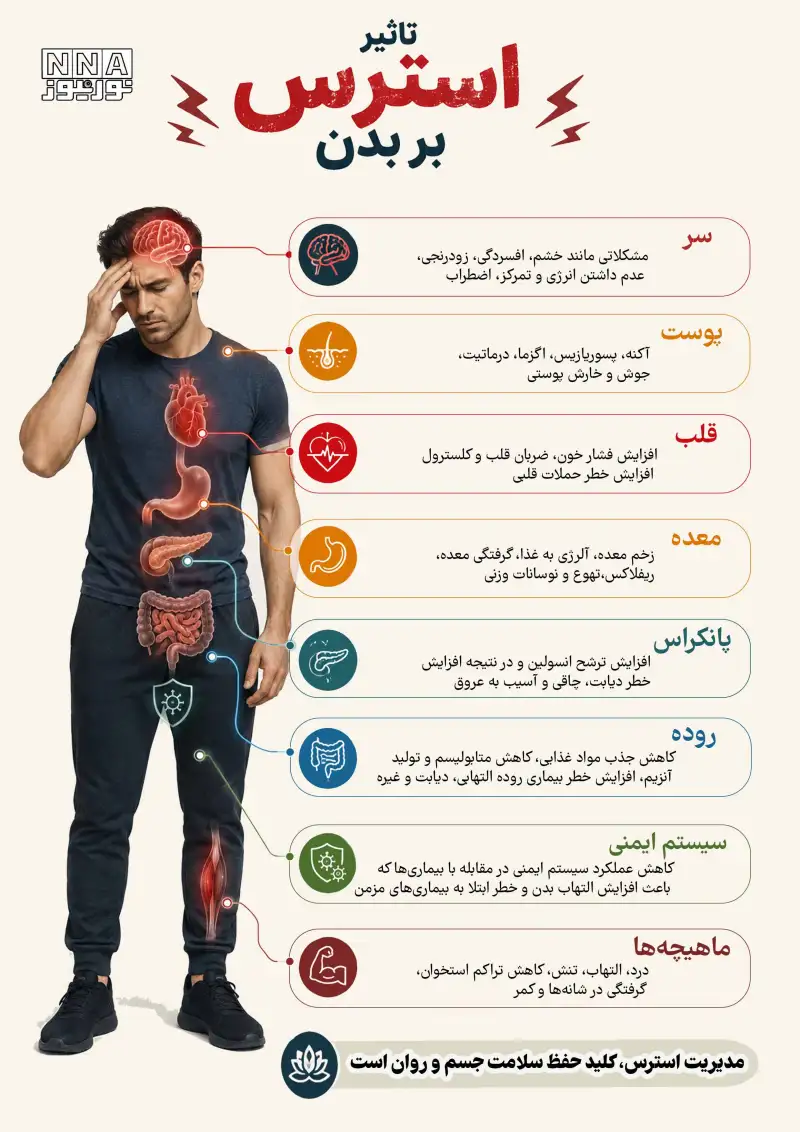 NNA
نورنیوز

تاثیر
استرس
بر بدن

سر
مشکلاتی مانند خشم، افسردگی، زودرنجی، عدم داشتن انرژی و تمرکز، اضطراب

پوست
آکنه، پسوریازیس، اگزما، درماتیت، جوش و خارش پوستی

قلب
افزایش فشار خون، ضربان قلب و کلسترول
افزایش خطر حملات قلبی

معده
زخم معده، آلرژی به غذا، گرفتگی معده، ریفلاکس،تهوع و نوسانات وزنی

پانکراس
افزایش ترشح انسولین و در نتیجه افزایش خطر دیابت، چاقی و آسیب به عروق

روده
کاهش جذب مواد غذایی، کاهش متابولیسم و تولید آنزیم، افزایش خطر بیماری روده التهابی، دیابت و غیره

سیستم ایمنی
کاهش عملکرد سیستم ایمنی در مقابله با بیماری‌ها که باعث افزایش التهاب بدن و خطر ابتلا به بیماری‌های مزمن

ماهیچه‌ها
درد، التهاب، تنش، کاهش تراکم استخوان، گرفتگی در شانه‌ها و کمر

مدیریت استرس، کلید حفظ سلامت جسم و روان است